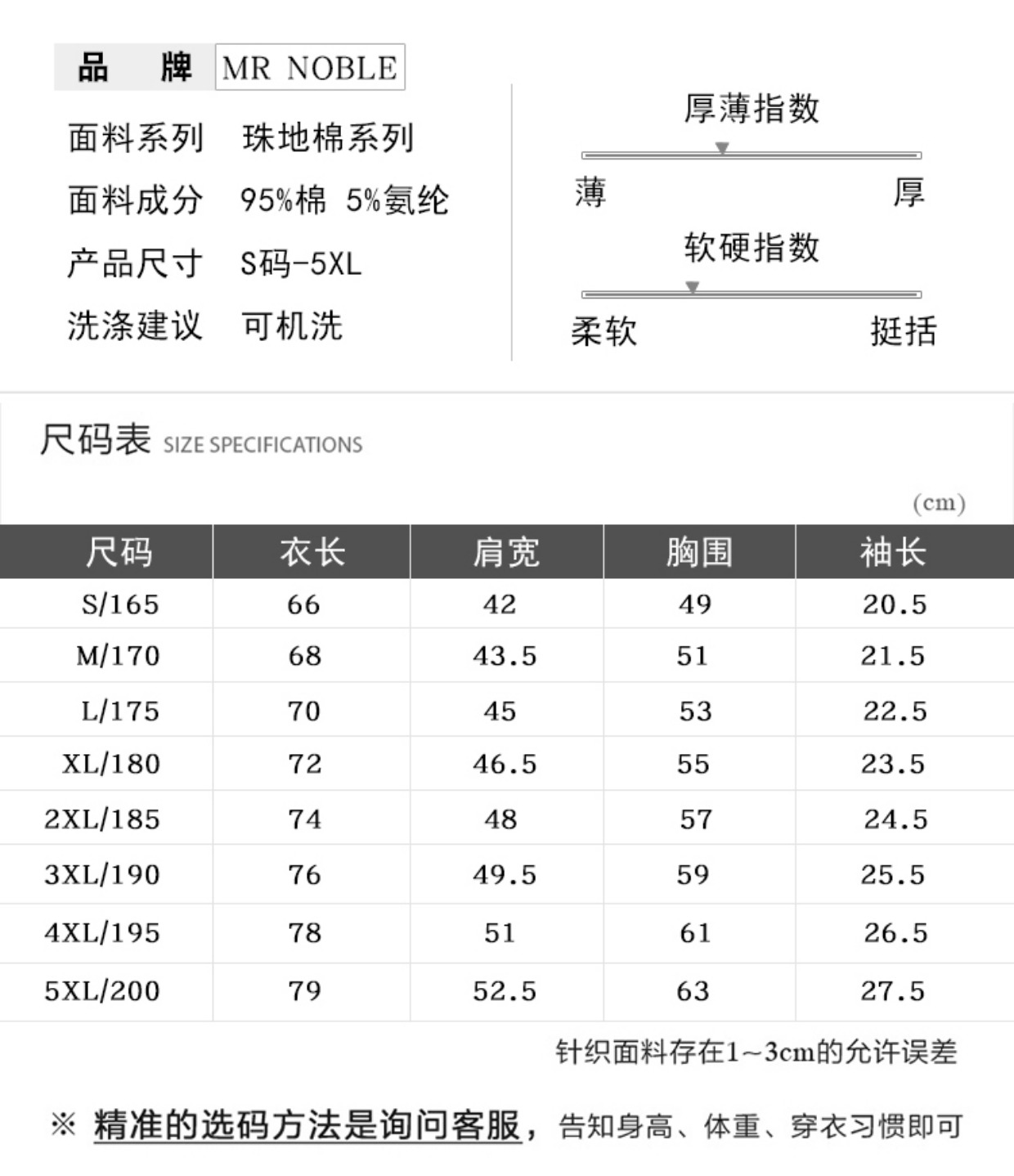 品 牌 MR NOBLE

面料系列 珠地棉系列

面料成分 95%棉 5%氨纶

产品尺寸 S码-5XL

洗涤建议 可机洗

厚薄指数

薄 厚

软硬指数

柔软 挺括

尺码表 SIZE SPECIFICATIONS

(cm)

| 尺码 | 衣长 | 肩宽 | 胸围 | 袖长 |
|---|---|---|---|---|
| S/165 | 66 | 42 | 49 | 20.5 |
| M/170 | 68 | 43.5 | 51 | 21.5 |
| L/175 | 70 | 45 | 53 | 22.5 |
| XL/180 | 72 | 46.5 | 55 | 23.5 |
| 2XL/185 | 74 | 48 | 57 | 24.5 |
| 3XL/190 | 76 | 49.5 | 59 | 25.5 |
| 4XL/195 | 78 | 51 | 61 | 26.5 |
| 5XL/200 | 79 | 52.5 | 63 | 27.5 |

针织面料存在1~3cm的允许误差

※ 精准的选码方法是询问客服，告知身高、体重、穿衣习惯即可